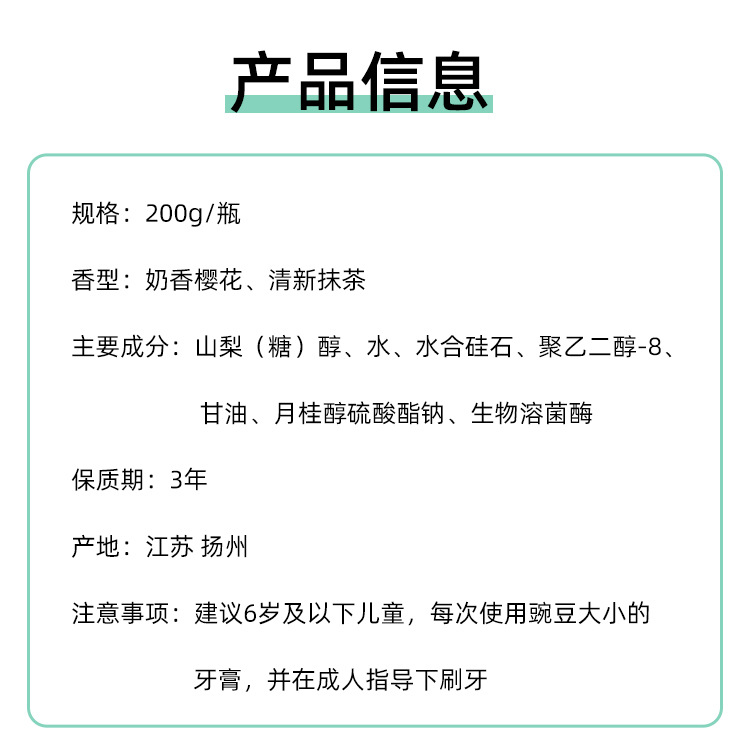 产品信息

规格：200g/瓶

香型：奶香樱花、清新抹茶

主要成分：山梨（糖）醇、水、水合硅石、聚乙二醇-8、甘油、月桂醇硫酸酯钠、生物溶菌酶

保质期：3年

产地：江苏 扬州

注意事项：建议6岁及以下儿童，每次使用豌豆大小的牙膏，并在成人指导下刷牙